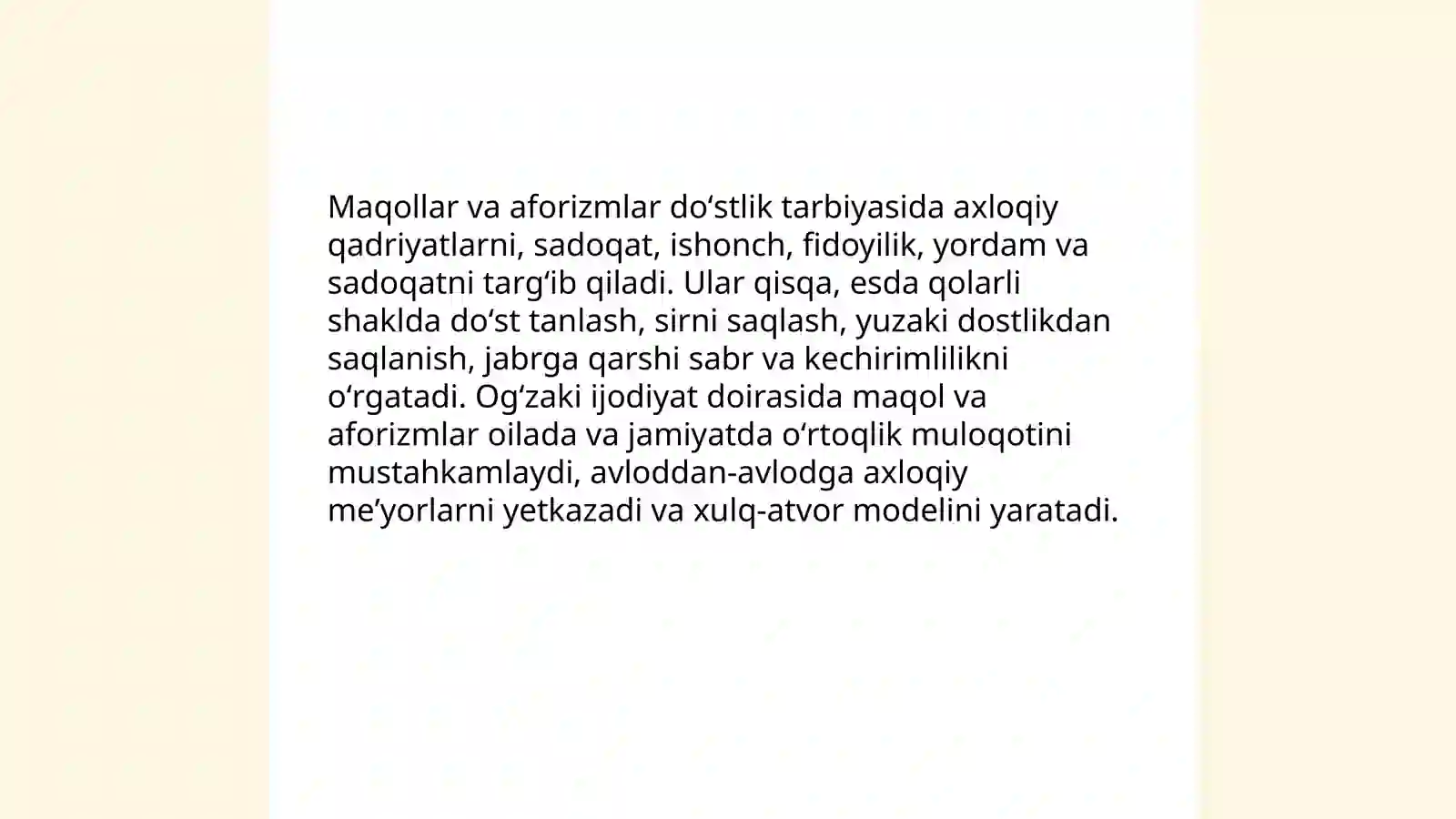 Maqollar va aforizmlar do‘stlik tarbiyasida axloqiy qadriyatlarni, sadoqat, ishonch, fidoyilik, yordam va sadoqatni targ‘ib qiladi. Ular qisqa, esda qolarli shaklda do‘st tanlash, sirni saqlash, yuzaki dostlikdan saqlanish, jabrga qarshi sabr va kechirimlilikni o‘rgatadi. Og‘zaki ijodiyat doirasida maqol va aforizmlar oilada va jamiyatda o‘rtoqlik muloqotini mustahkamlaydi, avloddan-avlodga axloqiy me’yorlarni yetkazadi va xulq-atvor modelini yaratadi.